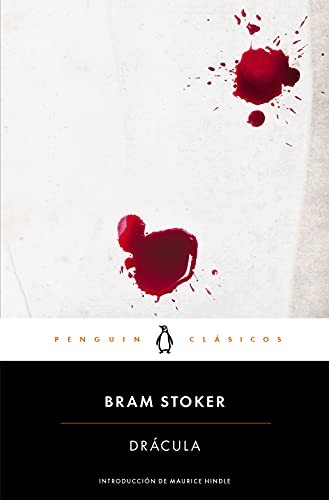 PENGUIN CLÁSICOS

BRAM STOKER

DRÁCULA

INTRODUCCIÓN DE MAURICE HINDLE